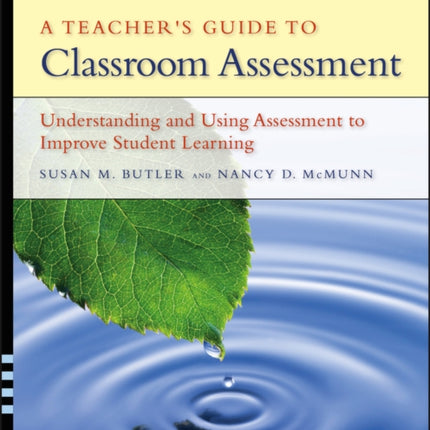 A TEACHER'S GUIDE TO
Classroom Assessment

Understanding and Using Assessment to Improve Student Learning

SUSAN M. BUTLER AND NANCY D. McMUNN